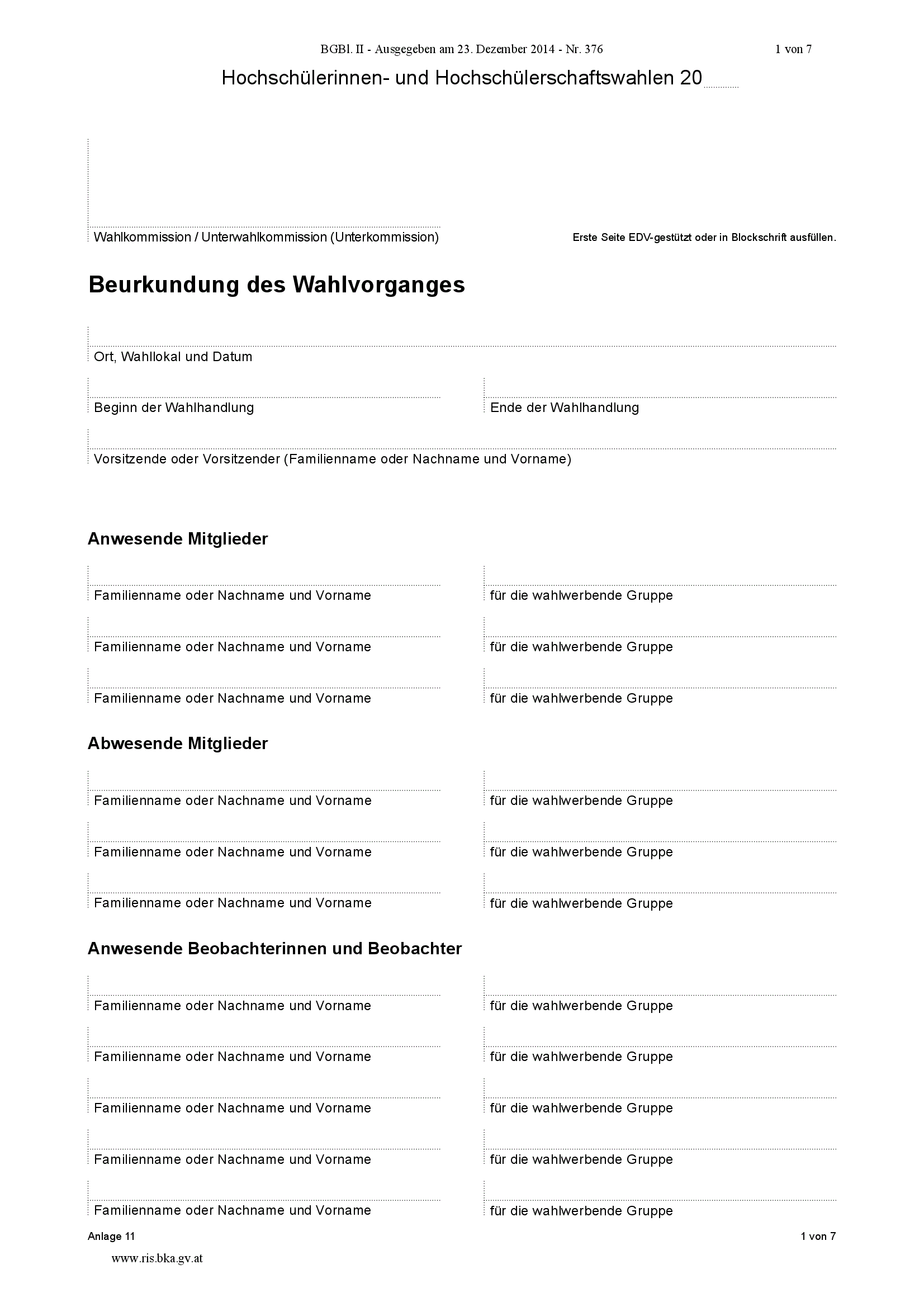 BGBl. II - Ausgegeben am 23. Dezember 2014 - Nr. 376 1 von 7

Hochschülerinnen- und Hochschülerschaftswahlen 20

Wahlkommission / Unterwahlkommission (Unterkommission)

Erste Seite EDV-gestützt oder in Blockschrift ausfüllen.

Beurkundung des Wahlvorganges

Ort, Wahllokal und Datum

Beginn der Wahlhandlung

Ende der Wahlhandlung

Vorsitzende oder Vorsitzender (Familienname oder Nachname und Vorname)

Anwesende Mitglieder

Familienname oder Nachname und Vorname

für die wahlwerbende Gruppe

Familienname oder Nachname und Vorname

für die wahlwerbende Gruppe

Familienname oder Nachname und Vorname

für die wahlwerbende Gruppe

Abwesende Mitglieder

Familienname oder Nachname und Vorname

für die wahlwerbende Gruppe

Familienname oder Nachname und Vorname

für die wahlwerbende Gruppe

Familienname oder Nachname und Vorname

für die wahlwerbende Gruppe

Anwesende Beobachterinnen und Beobachter

Familienname oder Nachname und Vorname

für die wahlwerbende Gruppe

Familienname oder Nachname und Vorname

für die wahlwerbende Gruppe

Familienname oder Nachname und Vorname

für die wahlwerbende Gruppe

Familienname oder Nachname und Vorname

für die wahlwerbende Gruppe

Familienname oder Nachname und Vorname

für die wahlwerbende Gruppe

Anlage 11 1 von 7

www.ris.bka.gv.at